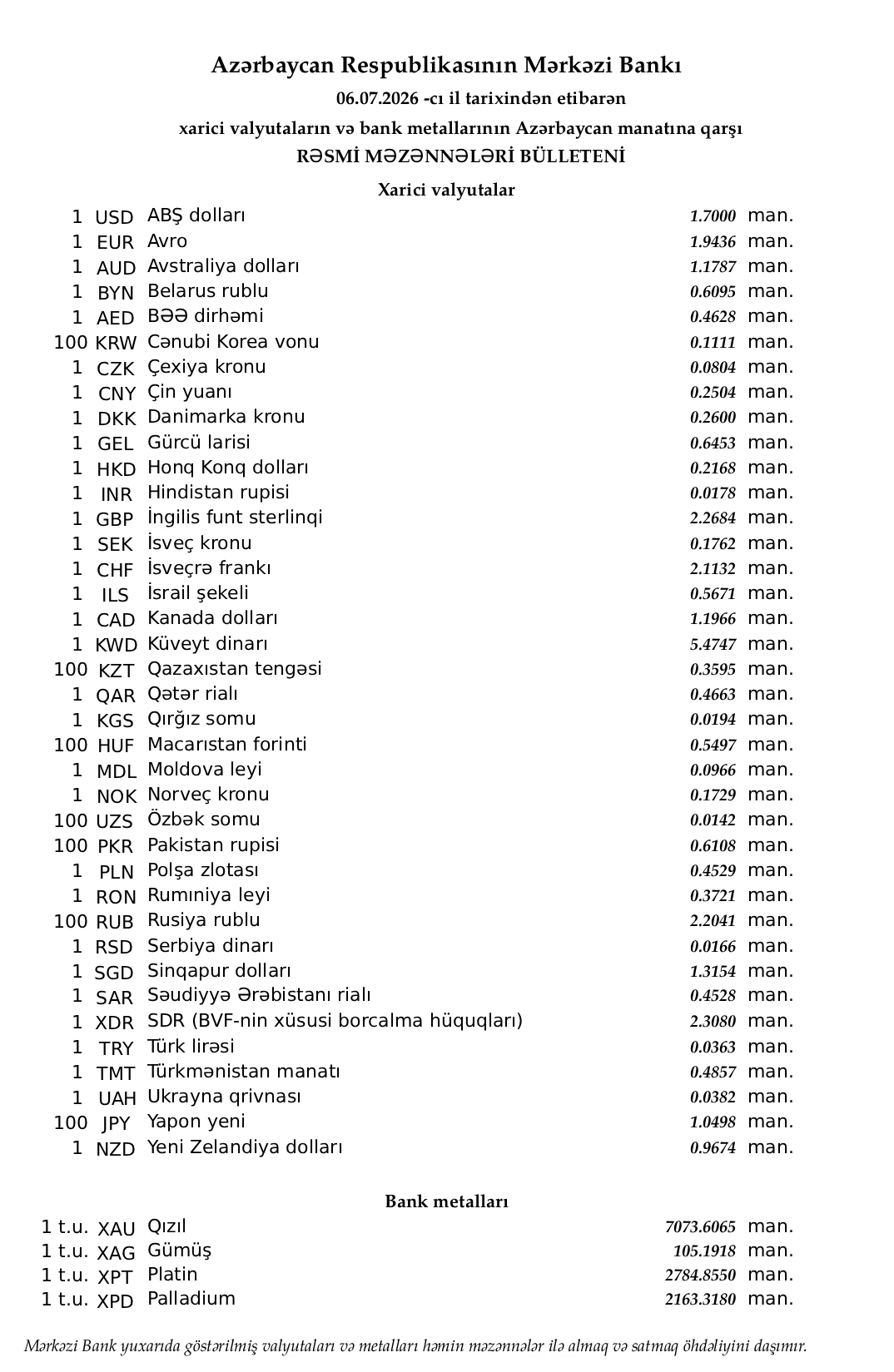 Azərbaycan Respublikasının Mərkəzi Bankı

06.07.2026 -cı il tarixindən etibarən

xarici valyutaların və bank metallarının Azərbaycan manatına qarşı

RƏSMİ MƏZƏNNƏLƏRİ BÜLLETENİ

Xarici valyutalar

| | | | | |
|---|---|---|---|---|
| 1 | USD | ABŞ dolları | 1.7000 | man. |
| 1 | EUR | Avro | 1.9436 | man. |
| 1 | AUD | Avstraliya dolları | 1.1787 | man. |
| 1 | BYN | Belarus rublu | 0.6095 | man. |
| 1 | AED | BƏƏ dirhəmi | 0.4628 | man. |
| 100 | KRW | Cənubi Korea vonu | 0.1111 | man. |
| 1 | CZK | Çexiya kronu | 0.0804 | man. |
| 1 | CNY | Çin yuanı | 0.2504 | man. |
| 1 | DKK | Danimarka kronu | 0.2600 | man. |
| 1 | GEL | Gürcü larisi | 0.6453 | man. |
| 1 | HKD | Honq Konq dolları | 0.2168 | man. |
| 1 | INR | Hindistan rupisi | 0.0178 | man. |
| 1 | GBP | İngilis funt sterlinqi | 2.2684 | man. |
| 1 | SEK | İsveç kronu | 0.1762 | man. |
| 1 | CHF | İsveçrə frankı | 2.1132 | man. |
| 1 | ILS | İsrail şekeli | 0.5671 | man. |
| 1 | CAD | Kanada dolları | 1.1966 | man. |
| 1 | KWD | Küveyt dinarı | 5.4747 | man. |
| 100 | KZT | Qazaxıstan tengəsi | 0.3595 | man. |
| 1 | QAR | Qətər rialı | 0.4663 | man. |
| 1 | KGS | Qırğız somu | 0.0194 | man. |
| 100 | HUF | Macarıstan forinti | 0.5497 | man. |
| 1 | MDL | Moldova leyi | 0.0966 | man. |
| 1 | NOK | Norveç kronu | 0.1729 | man. |
| 100 | UZS | Özbək somu | 0.0142 | man. |
| 100 | PKR | Pakistan rupisi | 0.6108 | man. |
| 1 | PLN | Polşa zlotası | 0.4529 | man. |
| 1 | RON | Rumıniya leyi | 0.3721 | man. |
| 100 | RUB | Rusiya rublu | 2.2041 | man. |
| 1 | RSD | Serbiya dinarı | 0.0166 | man. |
| 1 | SGD | Sinqapur dolları | 1.3154 | man. |
| 1 | SAR | Səudiyyə Ərəbistanı rialı | 0.4528 | man. |
| 1 | XDR | SDR (BVF-nin xüsusi borcalma hüquqları) | 2.3080 | man. |
| 1 | TRY | Türk lirəsi | 0.0363 | man. |
| 1 | TMT | Türkmənistan manatı | 0.4857 | man. |
| 1 | UAH | Ukrayna qrivnası | 0.0382 | man. |
| 100 | JPY | Yapon yeni | 1.0498 | man. |
| 1 | NZD | Yeni Zelandiya dolları | 0.9674 | man. |

Bank metalları

| | | | | |
|---|---|---|---|---|
| 1 t.u. | XAU | Qızıl | 7073.6065 | man. |
| 1 t.u. | XAG | Gümüş | 105.1918 | man. |
| 1 t.u. | XPT | Platin | 2784.8550 | man. |
| 1 t.u. | XPD | Palladium | 2163.3180 | man. |

Mərkəzi Bank yuxarıda göstərilmiş valyutaları və metalları həmin məzənnələr ilə almaq və satmaq öhdəliyini daşımır.